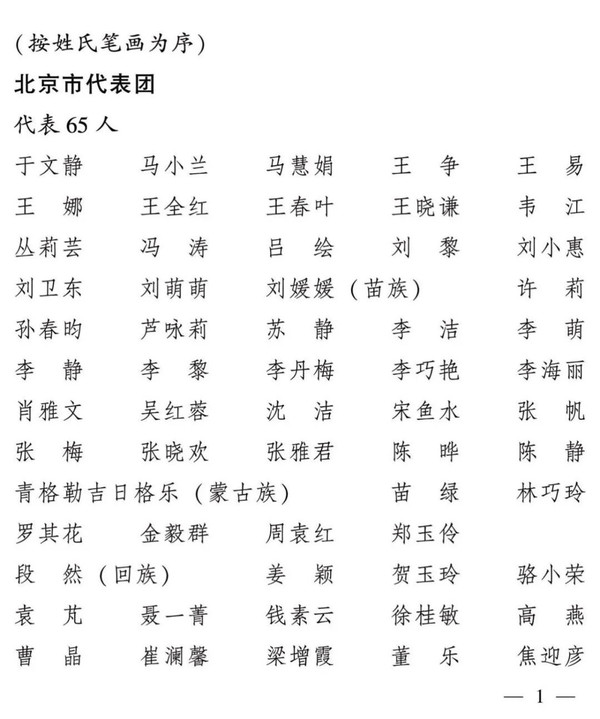 （按姓氏笔画为序）

北京市代表团

代表 65 人

于文静　马小兰　马慧娟　王　争　王　易
王　娜　王全红　王春叶　王晓谦　韦　江
丛莉芸　冯　涛　吕　绘　刘　黎　刘小惠
刘卫东　刘萌萌　刘媛媛（苗族）　许　莉
孙春昀　芦咏莉　苏　静　李　洁　李　萌
李　静　李　黎　李丹梅　李巧艳　李海丽
肖雅文　吴红蓉　沈　洁　宋鱼水　张　帆
张　梅　张晓欢　张雅君　陈　晔　陈　静
青格勒吉日格乐（蒙古族）　苗　绿　林巧玲
罗其花　金毅群　周袁红　郑玉伶
段　然（回族）　姜　颖　贺玉玲　骆小荣
袁　芃　聂一菁　钱素云　徐桂敏　高　燕
曹　晶　崔澜馨　梁增霞　董　乐　焦迎彦

— 1 —